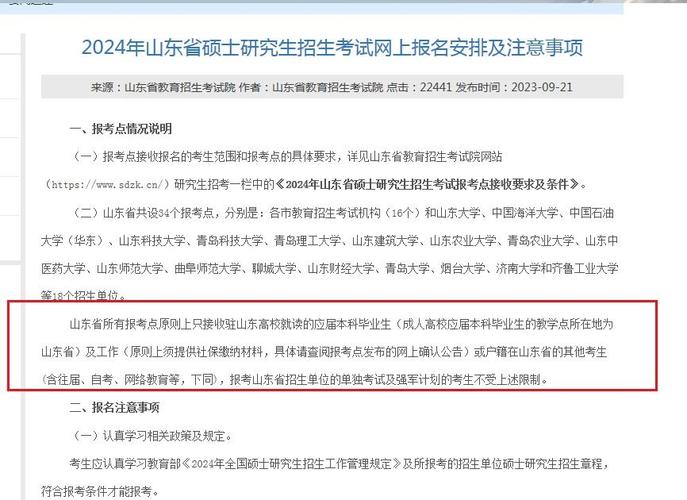 2024年山东省硕士研究生招生考试网上报名安排及注意事项

来源：山东省教育招生考试院 作者：山东省教育招生考试院 点击：22441 发布时间：2023-09-21

一、报考点情况说明

（一）报考点接收报名的考生范围和报考点的具体要求，详见山东省教育招生考试院网站（https://www.sdzk.cn/）研究生招考一栏中的《2024年山东省硕士研究生招生考试报考点接收要求及条件》。

（二）山东省共设34个报考点，分别是：各市教育招生考试机构（16个）和山东大学、中国海洋大学、中国石油大学（华东）、山东科技大学、青岛科技大学、青岛理工大学、山东建筑大学、山东农业大学、青岛农业大学、山东中医药大学、山东师范大学、曲阜师范大学、聊城大学、山东财经大学、青岛大学、烟台大学、济南大学和齐鲁工业大学等18个招生单位。

山东省所有报考点原则上只接收驻山东高校就读的应届本科毕业生（成人高校应届本科毕业生的教学点所在地为山东省）及工作（原则上须提供社保缴纳材料，具体请查阅报考点发布的网上确认公告）或户籍在山东省的其他考生（含往届、自考、网络教育等，下同），报考山东省招生单位的单独考试及强军计划的考生不受上述限制。

二、报名注意事项

（一）认真学习相关政策及规定。

考生应认真学习教育部《2024年全国硕士研究生招生工作管理规定》及所报考的招生单位硕士研究生招生章程，符合报考条件才能报考。